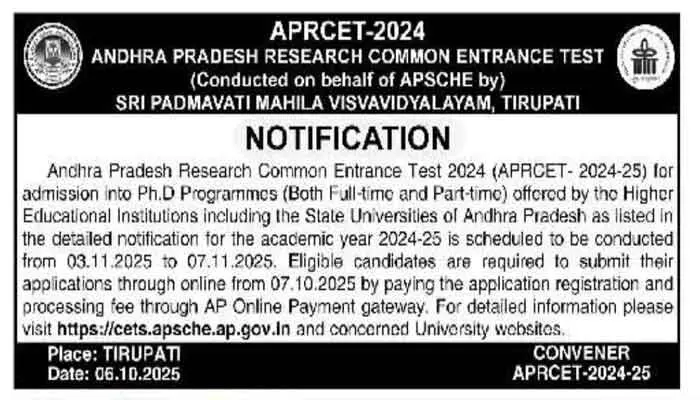 APRCET-2024
ANDHRA PRADESH RESEARCH COMMON ENTRANCE TEST
(Conducted on behalf of APSCHE by)
SRI PADMAVATI MAHILA VISVAVIDYALAYAM, TIRUPATI

NOTIFICATION

Andhra Pradesh Research Common Entrance Test 2024 (APRCET- 2024-25) for admission into Ph.D Programmes (Both Full-time and Part-time) offered by the Higher Educational Institutions including the State Universities of Andhra Pradesh as listed in the detailed notification for the academic year 2024-25 is scheduled to be conducted from 03.11.2025 to 07.11.2025. Eligible candidates are required to submit their applications through online from 07.10.2025 by paying the application registration and processing fee through AP Online Payment gateway. For detailed information please visit https://cets.apsche.ap.gov.in and concerned University websites.

Place: TIRUPATI
Date: 06.10.2025

CONVENER
APRCET-2024-25